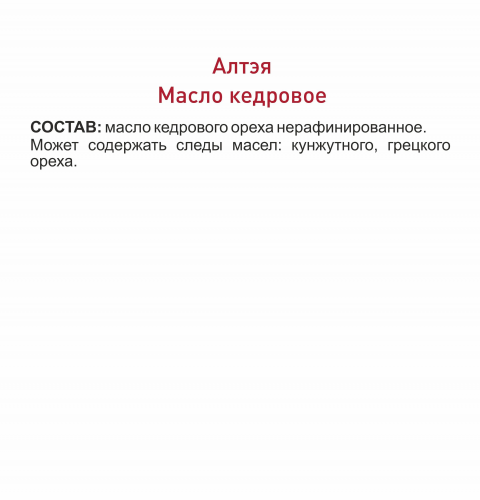 Алтэя
Масло кедровое

СОСТАВ: масло кедрового ореха нерафинированное. Может содержать следы масел: кунжутного, грецкого ореха.